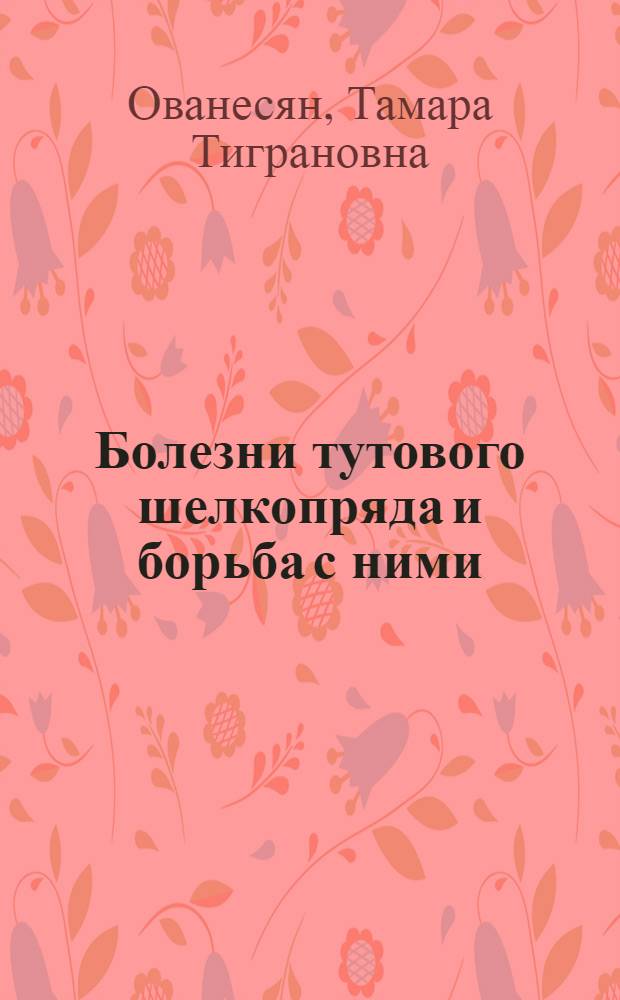 Ованесян, Тамара Тиграновна

Болезни тутового шелкопряда и борьба с ними